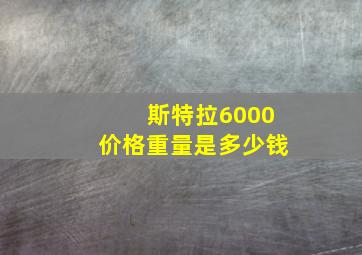 斯特拉6000
价格重量是多少钱